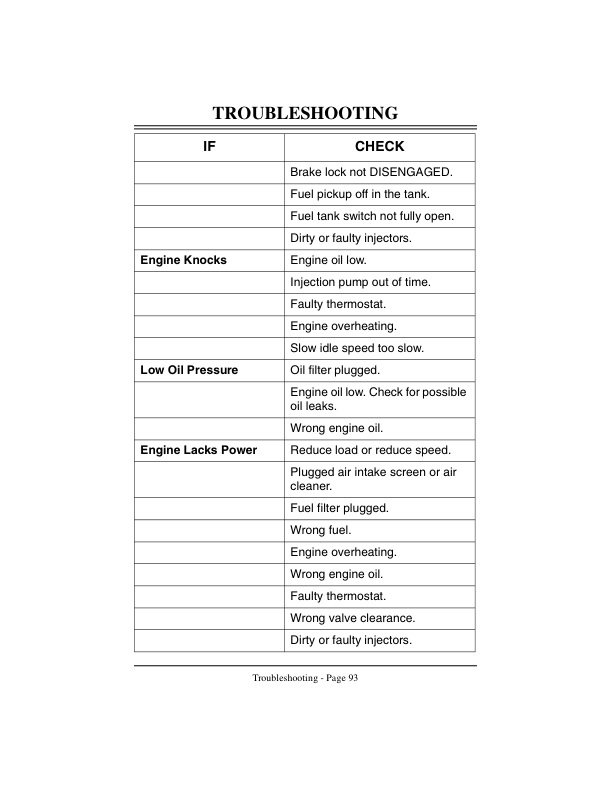 TROUBLESHOOTING

| IF | CHECK |
|---|---|
| | Brake lock not DISENGAGED. |
| | Fuel pickup off in the tank. |
| | Fuel tank switch not fully open. |
| | Dirty or faulty injectors. |
| **Engine Knocks** | Engine oil low. |
| | Injection pump out of time. |
| | Faulty thermostat. |
| | Engine overheating. |
| | Slow idle speed too slow. |
| **Low Oil Pressure** | Oil filter plugged. |
| | Engine oil low. Check for possible oil leaks. |
| | Wrong engine oil. |
| **Engine Lacks Power** | Reduce load or reduce speed. |
| | Plugged air intake screen or air cleaner. |
| | Fuel filter plugged. |
| | Wrong fuel. |
| | Engine overheating. |
| | Wrong engine oil. |
| | Faulty thermostat. |
| | Wrong valve clearance. |
| | Dirty or faulty injectors. |

Troubleshooting - Page 93